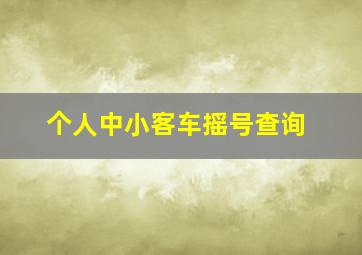 个人中小客车摇号查询